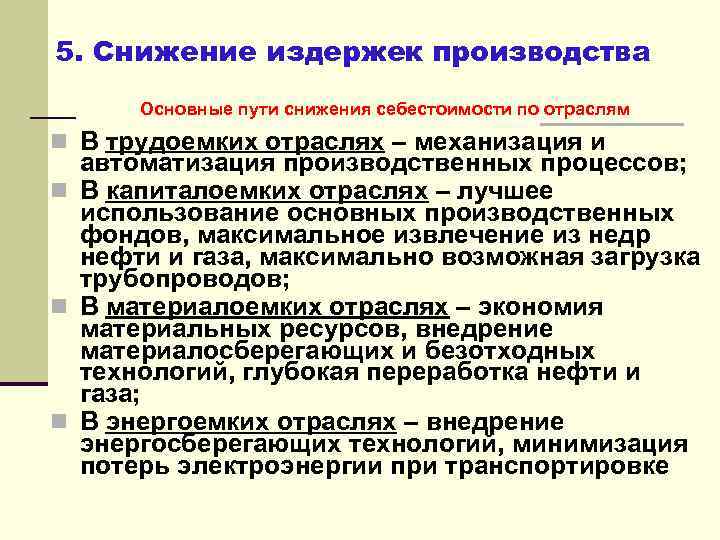 5. Снижение издержек производства

Основные пути снижения себестоимости по отраслям

В трудоемких отраслях – механизация и автоматизация производственных процессов;

В капиталоемких отраслях – лучшее использование основных производственных фондов, максимальное извлечение из недр нефти и газа, максимально возможная загрузка трубопроводов;

В материалоемких отраслях – экономия материальных ресурсов, внедрение материалосберегающих и безотходных технологий, глубокая переработка нефти и газа;

В энергоемких отраслях – внедрение энергосберегающих технологий, минимизация потерь электроэнергии при транспортировке